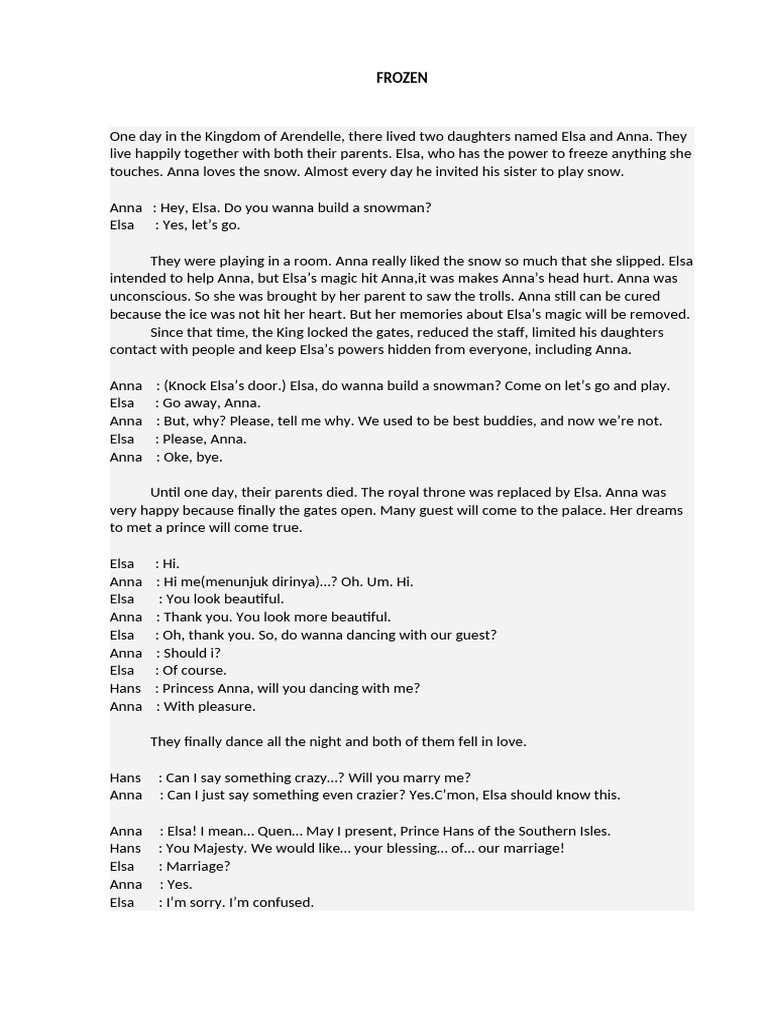 FROZEN

One day in the Kingdom of Arendelle, there lived two daughters named Elsa and Anna. They live happily together with both their parents. Elsa, who has the power to freeze anything she touches. Anna loves the snow. Almost every day he invited his sister to play snow.

Anna : Hey, Elsa. Do you wanna build a snowman?
Elsa : Yes, let's go.

They were playing in a room. Anna really liked the snow so much that she slipped. Elsa intended to help Anna, but Elsa's magic hit Anna,it was makes Anna's head hurt. Anna was unconscious. So she was brought by her parent to saw the trolls. Anna still can be cured because the ice was not hit her heart. But her memories about Elsa's magic will be removed.

Since that time, the King locked the gates, reduced the staff, limited his daughters contact with people and keep Elsa's powers hidden from everyone, including Anna.

Anna : (Knock Elsa's door.) Elsa, do wanna build a snowman? Come on let's go and play.
Elsa : Go away, Anna.
Anna : But, why? Please, tell me why. We used to be best buddies, and now we're not.
Elsa : Please, Anna.
Anna : Oke, bye.

Until one day, their parents died. The royal throne was replaced by Elsa. Anna was very happy because finally the gates open. Many guest will come to the palace. Her dreams to met a prince will come true.

Elsa : Hi.
Anna : Hi me(menunjuk dirinya)…? Oh. Um. Hi.
Elsa : You look beautiful.
Anna : Thank you. You look more beautiful.
Elsa : Oh, thank you. So, do wanna dancing with our guest?
Anna : Should i?
Elsa : Of course.
Hans : Princess Anna, will you dancing with me?
Anna : With pleasure.

They finally dance all the night and both of them fell in love.

Hans : Can I say something crazy…? Will you marry me?
Anna : Can I just say something even crazier? Yes.C'mon, Elsa should know this.

Anna : Elsa! I mean… Quen… May I present, Prince Hans of the Southern Isles.
Hans : You Majesty. We would like… your blessing… of… our marriage!
Elsa : Marriage?
Anna : Yes.
Elsa : I'm sorry. I'm confused.